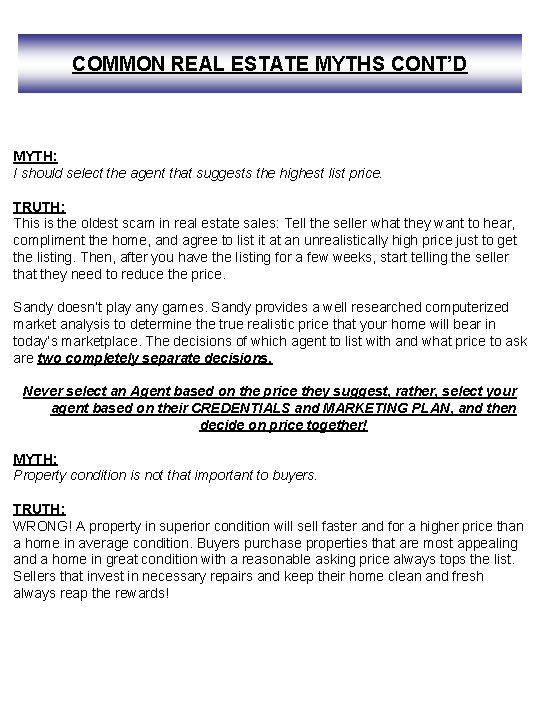 COMMON REAL ESTATE MYTHS CONT'D

MYTH:
I should select the agent that suggests the highest list price.

TRUTH:
This is the oldest scam in real estate sales: Tell the seller what they want to hear, compliment the home, and agree to list it at an unrealistically high price just to get the listing. Then, after you have the listing for a few weeks, start telling the seller that they need to reduce the price.

Sandy doesn't play any games. Sandy provides a well researched computerized market analysis to determine the true realistic price that your home will bear in today's marketplace. The decisions of which agent to list with and what price to ask are two completely separate decisions.

Never select an Agent based on the price they suggest, rather, select your agent based on their CREDENTIALS and MARKETING PLAN, and then decide on price together!

MYTH:
Property condition is not that important to buyers.

TRUTH:
WRONG! A property in superior condition will sell faster and for a higher price than a home in average condition. Buyers purchase properties that are most appealing and a home in great condition with a reasonable asking price always tops the list. Sellers that invest in necessary repairs and keep their home clean and fresh always reap the rewards!